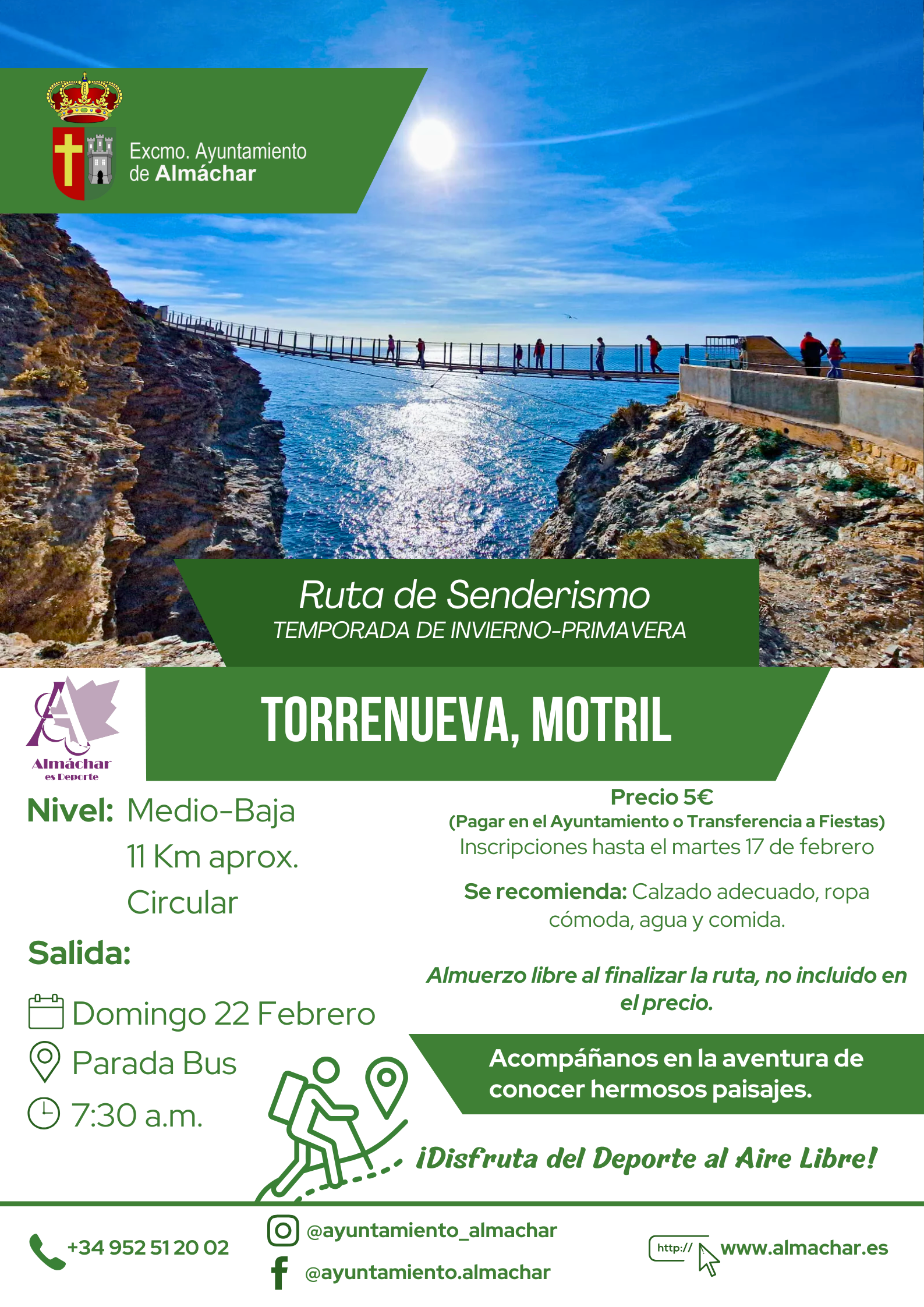 Excmo. Ayuntamiento de Almáchar

Ruta de Senderismo
TEMPORADA DE INVIERNO-PRIMAVERA

Almáchar
es Deporte

TORRENUEVA, MOTRIL

Nivel: Medio-Baja
11 Km aprox.
Circular

Salida:

Domingo 22 Febrero
Parada Bus
7:30 a.m.

Precio 5€
(Pagar en el Ayuntamiento o Transferencia a Fiestas)
Inscripciones hasta el martes 17 de febrero

Se recomienda: Calzado adecuado, ropa cómoda, agua y comida.

Almuerzo libre al finalizar la ruta, no incluido en el precio.

Acompáñanos en la aventura de conocer hermosos paisajes.

¡Disfruta del Deporte al Aire Libre!

+34 952 51 20 02

@ayuntamiento_almachar
@ayuntamiento.almachar

http://
www.almachar.es